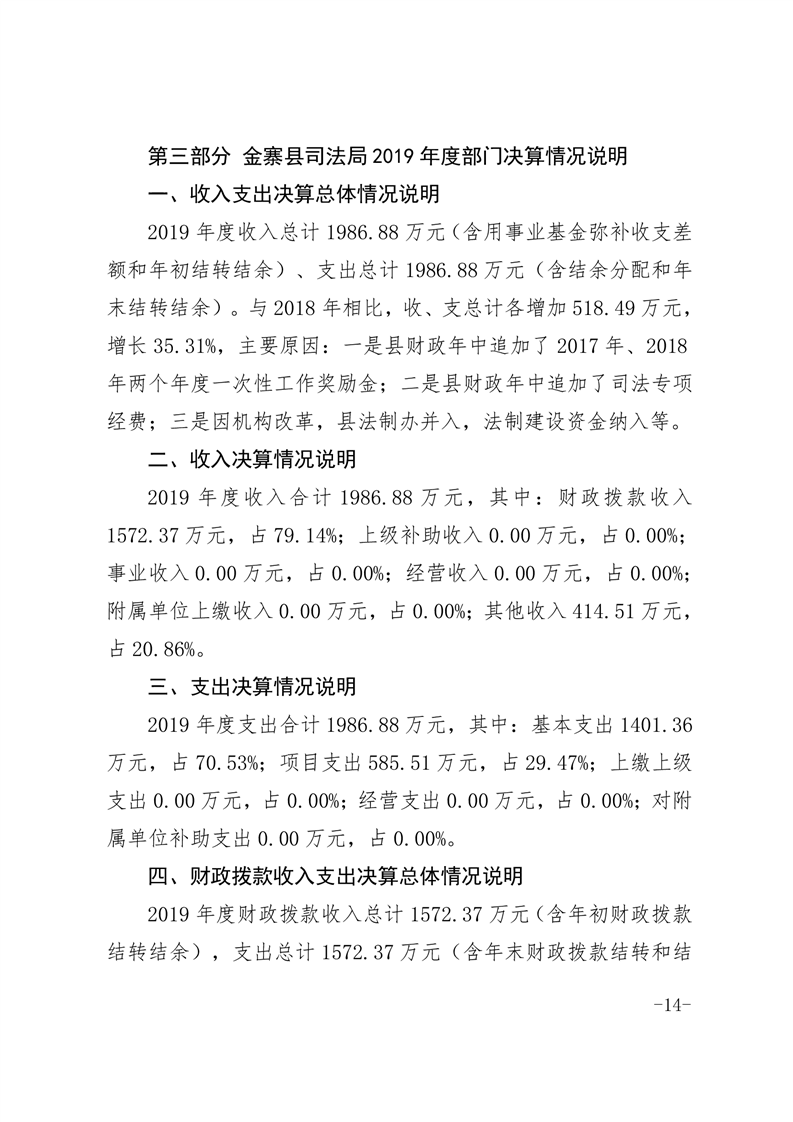 第三部分 金寨县司法局2019年度部门决算情况说明

一、收入支出决算总体情况说明

2019年度收入总计1986.88万元（含用事业基金弥补收支差额和年初结转结余）、支出总计1986.88万元（含结余分配和年末结转结余）。与2018年相比，收、支总计各增加518.49万元，增长35.31%，主要原因：一是县财政年中追加了2017年、2018年两个年度一次性工作奖励金；二是县财政年中追加了司法专项经费；三是因机构改革，县法制办并入，法制建设资金纳入等。

二、收入决算情况说明

2019年度收入合计1986.88万元，其中：财政拨款收入1572.37万元，占79.14%；上级补助收入0.00万元，占0.00%；事业收入0.00万元，占0.00%；经营收入0.00万元，占0.00%；附属单位上缴收入0.00万元，占0.00%；其他收入414.51万元，占20.86%。

三、支出决算情况说明

2019年度支出合计1986.88万元，其中：基本支出1401.36万元，占70.53%；项目支出585.51万元，占29.47%；上缴上级支出0.00万元，占0.00%；经营支出0.00万元，占0.00%；对附属单位补助支出0.00万元，占0.00%。

四、财政拨款收入支出决算总体情况说明

2019年度财政拨款收入总计1572.37万元（含年初财政拨款结转结余），支出总计1572.37万元（含年末财政拨款结转和结

-14-